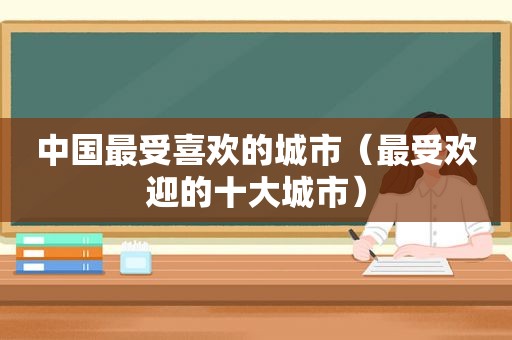 中国最受喜欢的城市（最受欢迎的十大城市）